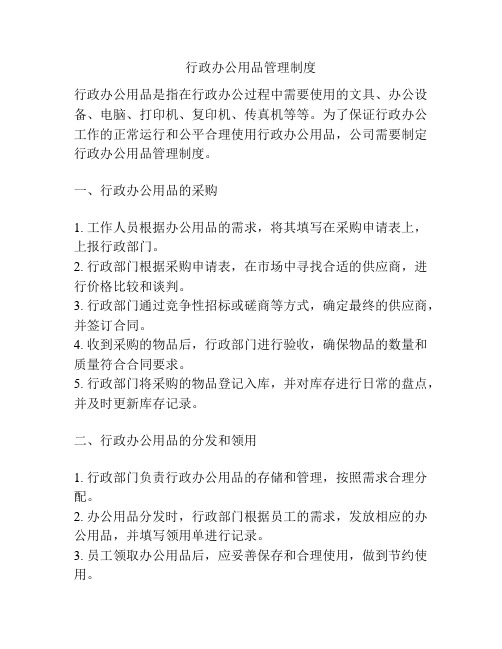 行政办公用品管理制度

行政办公用品是指在行政办公过程中需要使用的文具、办公设备、电脑、打印机、复印机、传真机等等。为了保证行政办公工作的正常运行和公平合理使用行政办公用品，公司需要制定行政办公用品管理制度。

一、行政办公用品的采购

1. 工作人员根据办公用品的需求，将其填写在采购申请表上，上报行政部门。
2. 行政部门根据采购申请表，在市场中寻找合适的供应商，进行价格比较和谈判。
3. 行政部门通过竞争性招标或磋商等方式，确定最终的供应商，并签订合同。
4. 收到采购的物品后，行政部门进行验收，确保物品的数量和质量符合合同要求。
5. 行政部门将采购的物品登记入库，并对库存进行日常的盘点，并及时更新库存记录。

二、行政办公用品的分发和领用

1. 行政部门负责行政办公用品的存储和管理，按照需求合理分配。
2. 办公用品分发时，行政部门根据员工的需求，发放相应的办公用品，并填写领用单进行记录。
3. 员工领取办公用品后，应妥善保存和合理使用，做到节约使用。